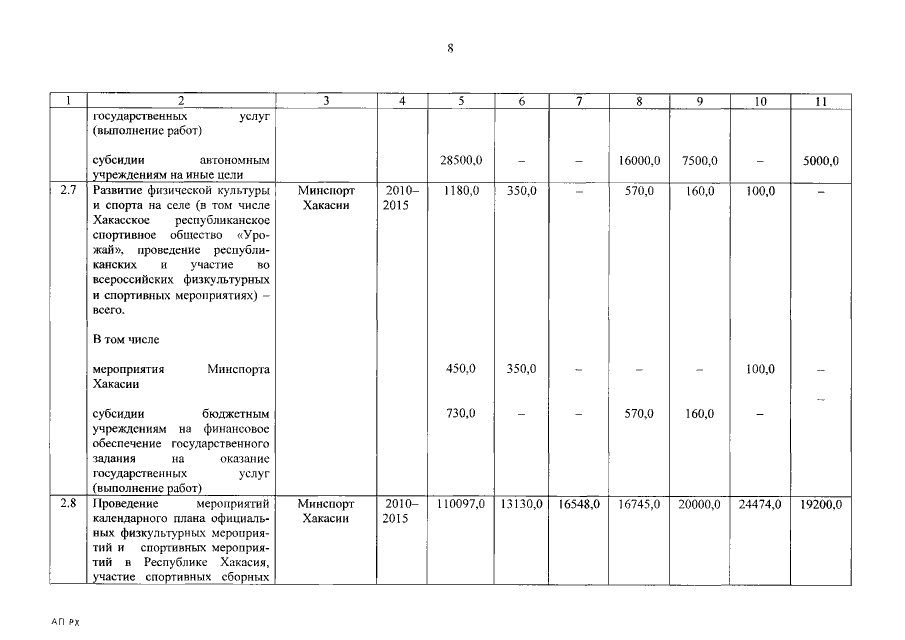 8

| 1 | 2 | 3 | 4 | 5 | 6 | 7 | 8 | 9 | 10 | 11 |
|---|---|---|---|---|---|---|---|---|---|---|
| | государственных услуг (выполнение работ) | | | | | | | | | |
| | субсидии автономным учреждениям на иные цели | | | 28500,0 | – | – | 16000,0 | 7500,0 | – | 5000,0 |
| 2.7 | Развитие физической культуры и спорта на селе (в том числе Хакасское республиканское спортивное общество «Урожай», проведение республиканских и участие во всероссийских физкультурных и спортивных мероприятиях) – всего. | Минспорт Хакасии | 2010–2015 | 1180,0 | 350,0 | – | 570,0 | 160,0 | 100,0 | – |
| | В том числе | | | | | | | | | |
| | мероприятия Минспорта Хакасии | | | 450,0 | 350,0 | – | – | – | 100,0 | – |
| | субсидии бюджетным учреждениям на финансовое обеспечение государственного задания на оказание государственных услуг (выполнение работ) | | | 730,0 | – | – | 570,0 | 160,0 | – | – |
| 2.8 | Проведение мероприятий календарного плана официальных физкультурных мероприятий и спортивных мероприятий в Республике Хакасия, участие спортивных сборных | Минспорт Хакасии | 2010–2015 | 110097,0 | 13130,0 | 16548,0 | 16745,0 | 20000,0 | 24474,0 | 19200,0 |

АП РХ